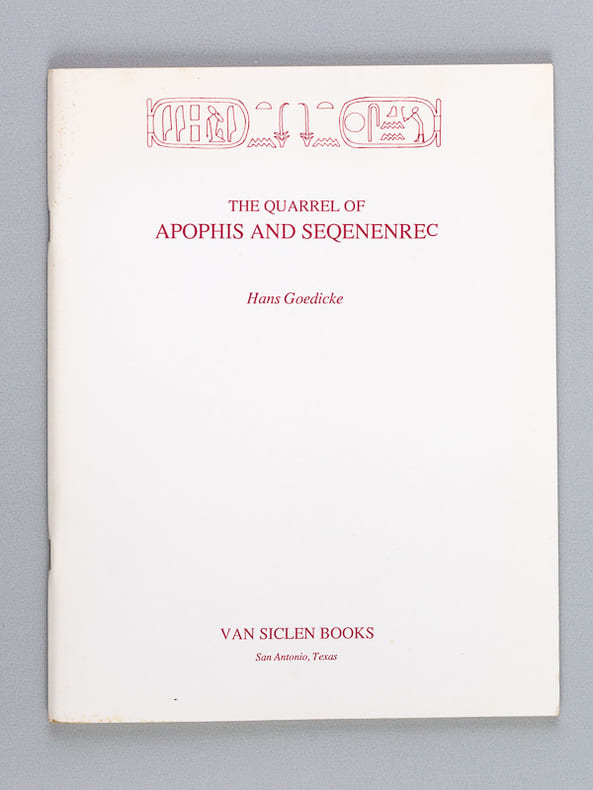 THE QUARREL OF
APOPHIS AND SEQENENREC

Hans Goedicke

VAN SICLEN BOOKS
San Antonio, Texas